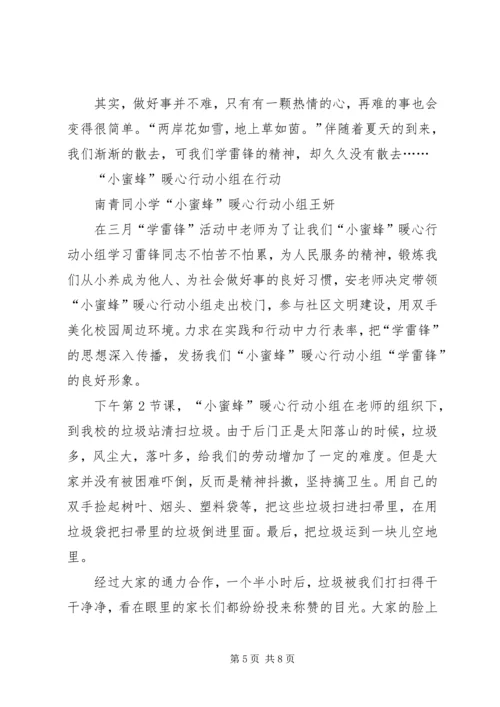 其实，做好事并不难，只有有一颗热情的心，再难的事也会变得很简单。“两岸花如雪，地上草如茵。”伴随着夏天的到来，我们渐渐的散去，可我们学雷锋的精神，却久久没有散去……

“小蜜蜂”暖心行动小组在行动

南青同小学“小蜜蜂”暖心行动小组王妍

在三月“学雷锋”活动中老师为了让我们“小蜜蜂”暖心行动小组学习雷锋同志不怕苦不怕累，为人民服务的精神，锻炼我们从小养成为他人、为社会做好事的良好习惯，安老师决定带领“小蜜蜂”暖心行动小组走出校门，参与社区文明建设，用双手美化校园周边环境。力求在实践和行动中力行表率，把“学雷锋”的思想深入传播，发扬我们“小蜜蜂”暖心行动小组“学雷锋”的良好形象。

下午第2节课，“小蜜蜂”暖心行动小组在老师的组织下，到我校的垃圾站清扫垃圾。由于后门正是太阳落山的时候，垃圾多，风尘大，落叶多，给我们的劳动增加了一定的难度。但是大家并没有被困难吓倒，反而是精神抖擞，坚持搞卫生。用自己的双手捡起树叶、烟头、塑料袋等，把这些垃圾扫进扫帚里，在用垃圾袋把扫帚里的垃圾倒进里面。最后，把垃圾运到一块儿空地里。

经过大家的通力合作，一个半小时后，垃圾被我们打扫得干干净净，看在眼里的家长们都纷纷投来称赞的目光。大家的脸上

第5页 共8页